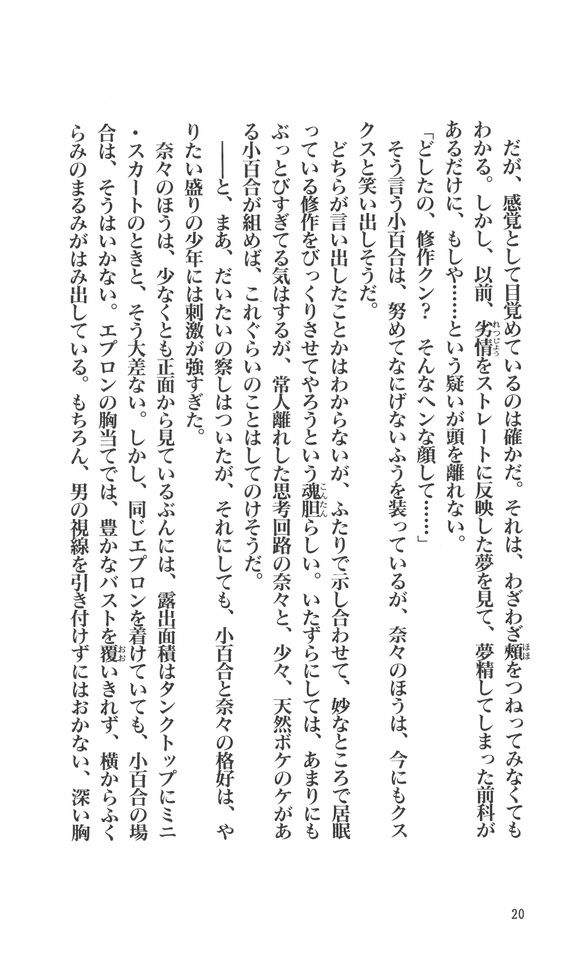 だが、感覚として目覚めているのは確かだ。それは、わざわざ頬をつねってみなくてもわかる。しかし、以前、劣情をストレートに反映した夢を見て、夢精してしまった前科があるだけに、もしや……という疑いが頭を離れない。

「どしたの、修作クン？　そんなヘンな顔して……」

そう言う小百合は、努めてなにげないふうを装っているが、奈々のほうは、今にもクスクスと笑い出しそうだ。

どちらが言い出したことかはわからないが、ふたりで示し合わせて、妙なところで居眠っている修作をびっくりさせてやろうという魂胆らしい。いたずらにしては、あまりにもぶっとびすぎてる気はするが、常人離れした思考回路の奈々と、少々、天然ボケのケがある小百合が組めば、これぐらいのことはしてのけそうだ。

――と、まあ、だいたいの察しはついたが、それにしても、小百合と奈々の格好は、やりたい盛りの少年には刺激が強すぎた。

奈々のほうは、少なくとも正面から見ているぶんには、露出面積はタンクトップにミニ・スカートのときと、そう大差ない。しかし、同じエプロンを着けていても、小百合の場合は、そうはいかない。エプロンの胸当てでは、豊かなバストを覆いきれず、横からふくらみのまるみがはみ出している。もちろん、男の視線を引き付けずにはおかない、深い胸

20